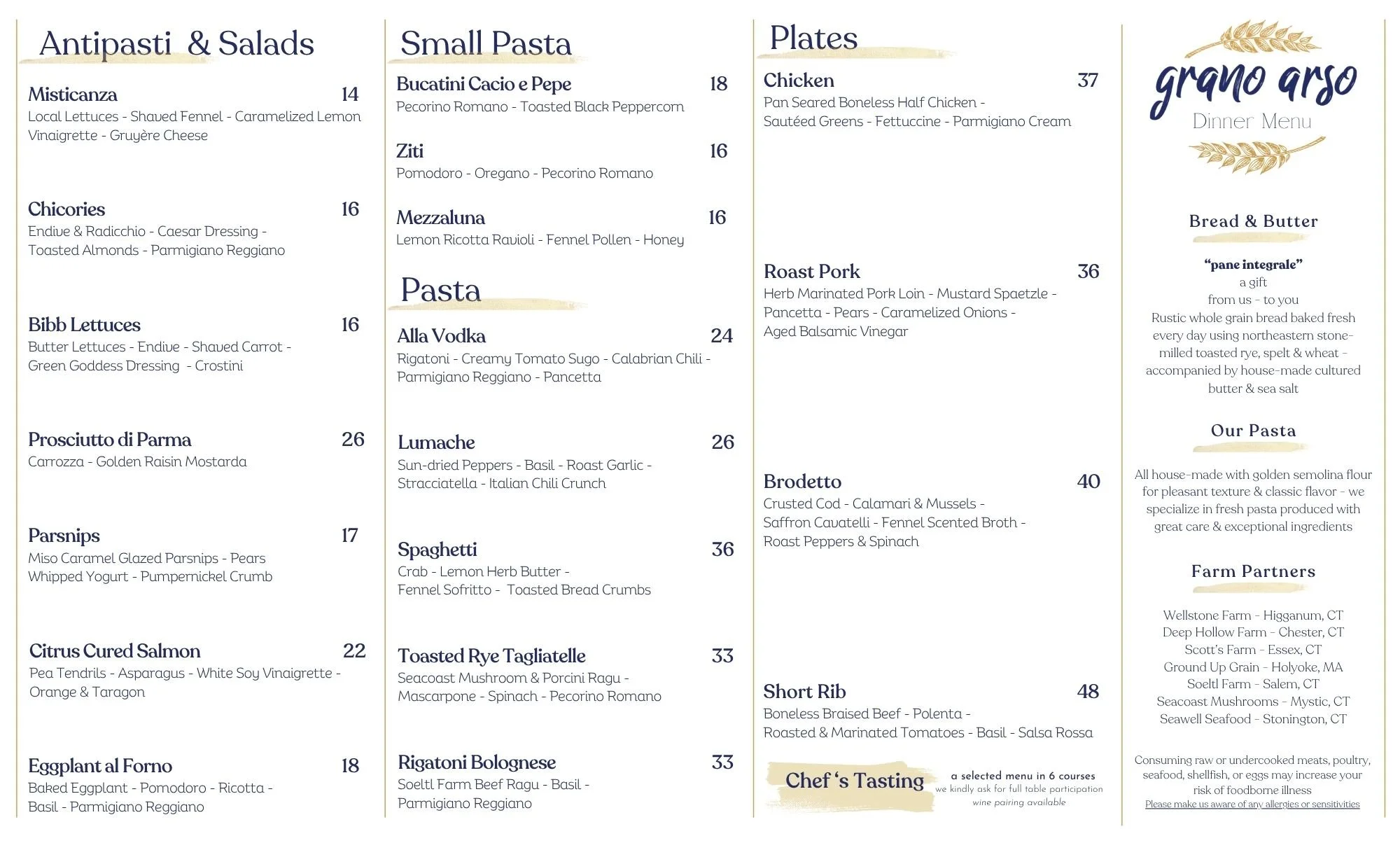 Antipasti & Salads

Misticanza 14
Local Lettuces - Shaved Fennel - Caramelized Lemon Vinaigrette - Gruyère Cheese

Chicories 16
Endive & Radicchio - Caesar Dressing - Toasted Almonds - Parmigiano Reggiano

Bibb Lettuces 16
Butter Lettuces - Endive - Shaved Carrot - Green Goddess Dressing - Crostini

Prosciutto di Parma 26
Carrozza - Golden Raisin Mostarda

Parsnips 17
Miso Caramel Glazed Parsnips - Pears Whipped Yogurt - Pumpernickel Crumb

Citrus Cured Salmon 22
Pea Tendrils - Asparagus - White Soy Vinaigrette - Orange & Taragon

Eggplant al Forno 18
Baked Eggplant - Pomodoro - Ricotta - Basil - Parmigiano Reggiano

Small Pasta

Bucatini Cacio e Pepe 18
Pecorino Romano - Toasted Black Peppercorn

Ziti 16
Pomodoro - Oregano - Pecorino Romano

Mezzaluna 16
Lemon Ricotta Ravioli - Fennel Pollen - Honey

Pasta

Alla Vodka 24
Rigatoni - Creamy Tomato Sugo - Calabrian Chili - Parmigiano Reggiano - Pancetta

Lumache 26
Sun-dried Peppers - Basil - Roast Garlic - Stracciatella - Italian Chili Crunch

Spaghetti 36
Crab - Lemon Herb Butter - Fennel Sofritto - Toasted Bread Crumbs

Toasted Rye Tagliatelle 33
Seacoast Mushroom & Porcini Ragu - Mascarpone - Spinach - Pecorino Romano

Rigatoni Bolognese 33
Soeltl Farm Beef Ragu - Basil - Parmigiano Reggiano

Plates

Chicken 37
Pan Seared Boneless Half Chicken - Sautéed Greens - Fettuccine - Parmigiano Cream

Roast Pork 36
Herb Marinated Pork Loin - Mustard Spaetzle - Pancetta - Pears - Caramelized Onions - Aged Balsamic Vinegar

Brodetto 40
Crusted Cod - Calamari & Mussels - Saffron Cavatelli - Fennel Scented Broth - Roast Peppers & Spinach

Short Rib 48
Boneless Braised Beef - Polenta - Roasted & Marinated Tomatoes - Basil - Salsa Rossa

Chef 's Tasting
a selected menu in 6 courses
we kindly ask for full table participation
wine pairing available

grano arso
Dinner Menu

Bread & Butter

"pane integrale"
a gift
from us - to you
Rustic whole grain bread baked fresh every day using northeastern stone-milled toasted rye, spelt & wheat - accompanied by house-made cultured butter & sea salt

Our Pasta

All house-made with golden semolina flour for pleasant texture & classic flavor - we specialize in fresh pasta produced with great care & exceptional ingredients

Farm Partners

Wellstone Farm - Higganum, CT
Deep Hollow Farm - Chester, CT
Scott's Farm - Essex, CT
Ground Up Grain - Holyoke, MA
Soeltl Farm - Salem, CT
Seacoast Mushrooms - Mystic, CT
Seawell Seafood - Stonington, CT

Consuming raw or undercooked meats, poultry, seafood, shellfish, or eggs may increase your risk of foodborne illness
Please make us aware of any allergies or sensitivities